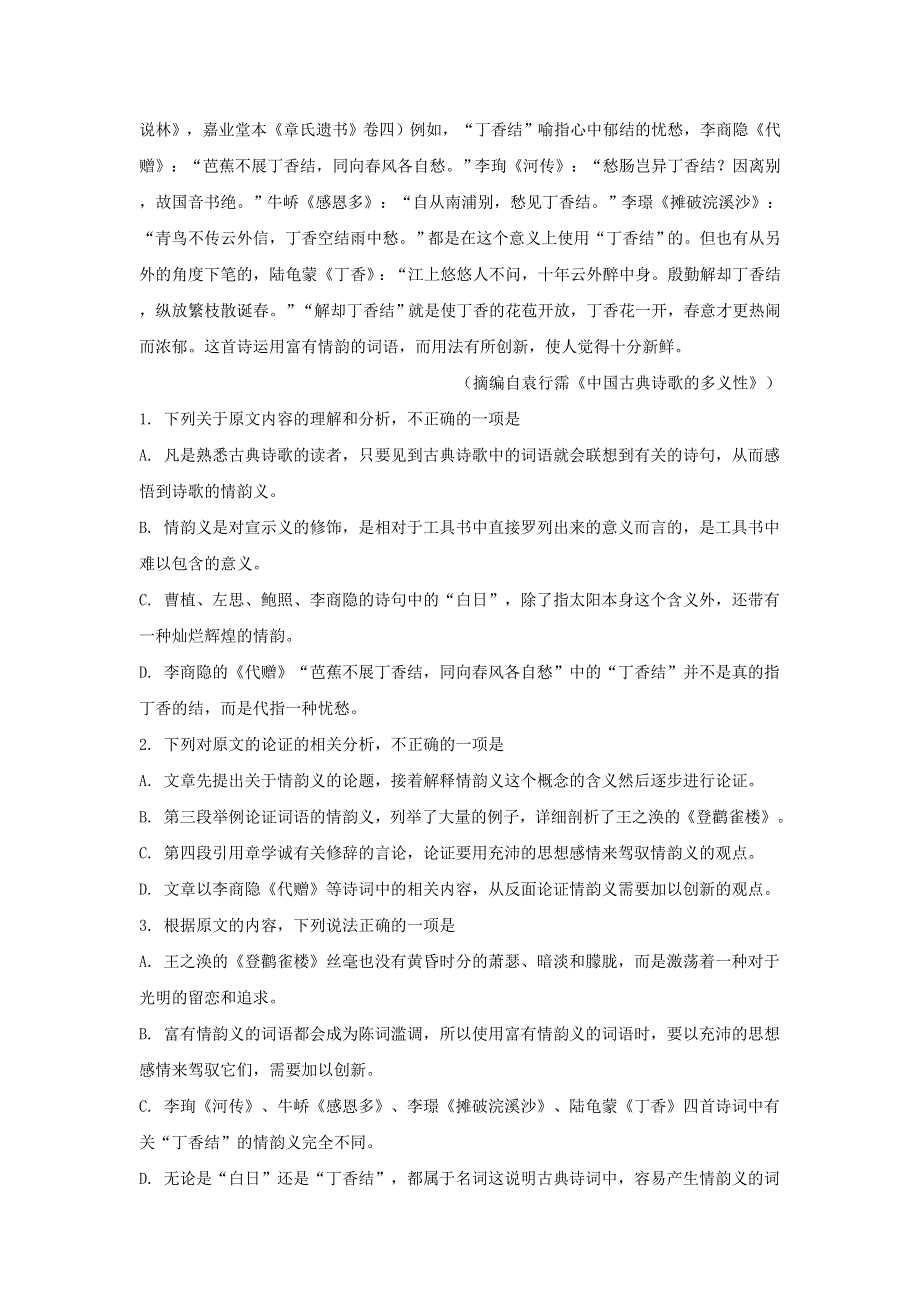 说林》，嘉业堂本《章氏遗书》卷四）例如，“丁香结”喻指心中郁结的忧愁，李商隐《代赠》：“芭蕉不展丁香结，同向春风各自愁。”李珣《河传》：“愁肠岂异丁香结？因离别，故国音书绝。”牛峤《感恩多》：“自从南浦别，愁见丁香结。”李璟《摊破浣溪沙》：“青鸟不传云外信，丁香空结雨中愁。”都是在这个意义上使用“丁香结”的。但也有从另外的角度下笔的，陆龟蒙《丁香》：“江上悠悠人不问，十年云外醉中身。殷勤解却丁香结，纵放繁枝散诞春。”“解却丁香结”就是使丁香的花苞开放，丁香花一开，春意才更热闹而浓郁。这首诗运用富有情韵的词语，而用法有所创新，使人觉得十分新鲜。

（摘编自袁行霈《中国古典诗歌的多义性》）

1. 下列关于原文内容的理解和分析，不正确的一项是

A. 凡是熟悉古典诗歌的读者，只要见到古典诗歌中的词语就会联想到有关的诗句，从而感悟到诗歌的情韵义。

B. 情韵义是对宣示义的修饰，是相对于工具书中直接罗列出来的意义而言的，是工具书中难以包含的意义。

C. 曹植、左思、鲍照、李商隐的诗句中的“白日”，除了指太阳本身这个含义外，还带有一种灿烂辉煌的情韵。

D. 李商隐的《代赠》“芭蕉不展丁香结，同向春风各自愁”中的“丁香结”并不是真的指丁香的结，而是代指一种忧愁。

2. 下列对原文的论证的相关分析，不正确的一项是

A. 文章先提出关于情韵义的论题，接着解释情韵义这个概念的含义然后逐步进行论证。

B. 第三段举例论证词语的情韵义，列举了大量的例子，详细剖析了王之涣的《登鹳雀楼》。

C. 第四段引用章学诚有关修辞的言论，论证要用充沛的思想感情来驾驭情韵义的观点。

D. 文章以李商隐《代赠》等诗词中的相关内容，从反面论证情韵义需要加以创新的观点。

3. 根据原文的内容，下列说法正确的一项是

A. 王之涣的《登鹳雀楼》丝毫也没有黄昏时分的萧瑟、暗淡和朦胧，而是激荡着一种对于光明的留恋和追求。

B. 富有情韵义的词语都会成为陈词滥调，所以使用富有情韵义的词语时，要以充沛的思想感情来驾驭它们，需要加以创新。

C. 李珣《河传》、牛峤《感恩多》、李璟《摊破浣溪沙》、陆龟蒙《丁香》四首诗词中有关“丁香结”的情韵义完全不同。

D. 无论是“白日”还是“丁香结”，都属于名词这说明古典诗词中，容易产生情韵义的词